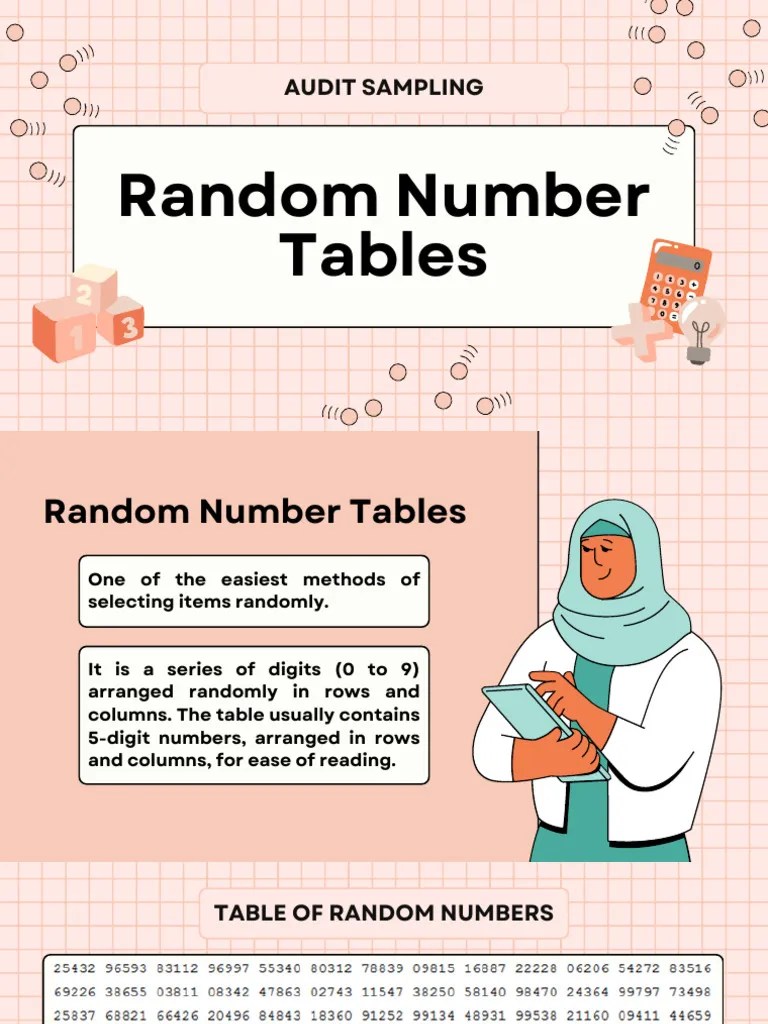 AUDIT SAMPLING

Random Number Tables

Random Number Tables

One of the easiest methods of selecting items randomly.

It is a series of digits (0 to 9) arranged randomly in rows and columns. The table usually contains 5-digit numbers, arranged in rows and columns, for ease of reading.

TABLE OF RANDOM NUMBERS

25432 96593 83112 96997 55340 80312 78839 09815 16887 22228 06206 54272 83516
69226 38655 03811 08342 47863 02743 11547 38250 58140 98470 24364 99797 73498
25837 68821 66426 20496 84843 18360 91252 99134 48931 99538 21160 09411 44659